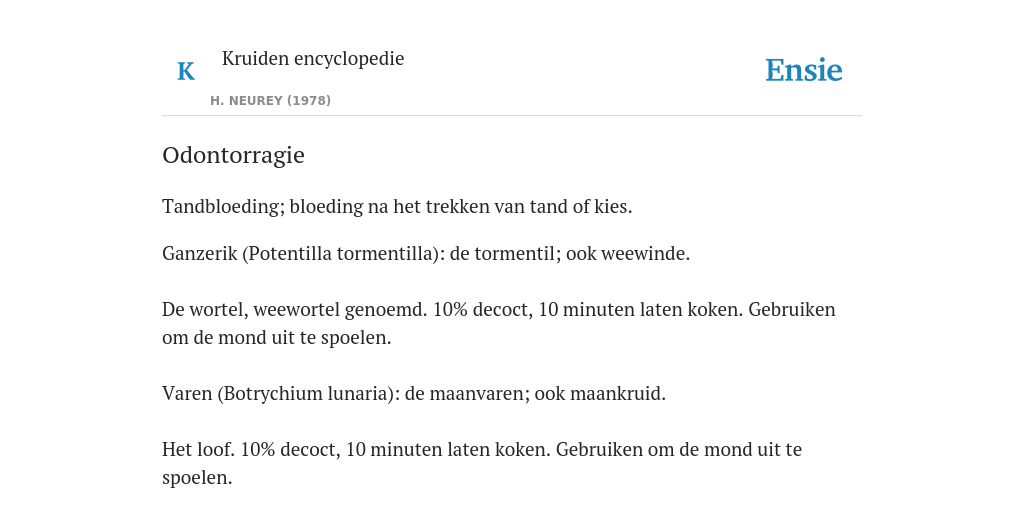 K

Kruiden encyclopedie

H. NEUREY (1978)

Ensie

Odontorragie

Tandbloeding; bloeding na het trekken van tand of kies.

Ganzerik (Potentilla tormentilla): de tormentil; ook weewinde.

De wortel, weewortel genoemd. 10% decoct, 10 minuten laten koken. Gebruiken om de mond uit te spoelen.

Varen (Botrychium lunaria): de maanvaren; ook maankruid.

Het loof. 10% decoct, 10 minuten laten koken. Gebruiken om de mond uit te spoelen.